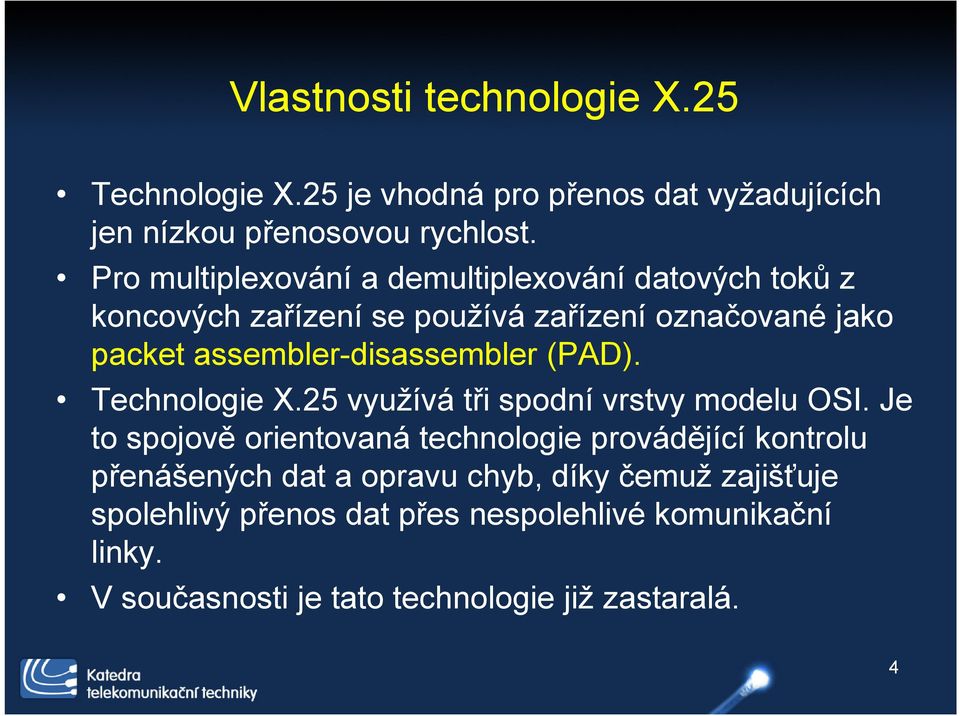 Vlastnosti technologie X.25

• Technologie X.25 je vhodná pro přenos dat vyžadujících jen nízkou přenosovou rychlost.

• Pro multiplexování a demultiplexování datových toků z koncových zařízení se používá zařízení označované jako packet assembler-disassembler (PAD).

• Technologie X.25 využívá tři spodní vrstvy modelu OSI. Je to spojově orientovaná technologie provádějící kontrolu přenášených dat a opravu chyb, díky čemuž zajišťuje spolehlivý přenos dat přes nespolehlivé komunikační linky.

• V současnosti je tato technologie již zastaralá.

Katedra telekomunikační techniky

4